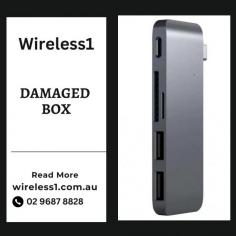 Wireless1

DAMAGED BOX

Read More
wireless1.com.au
02 9687 8828